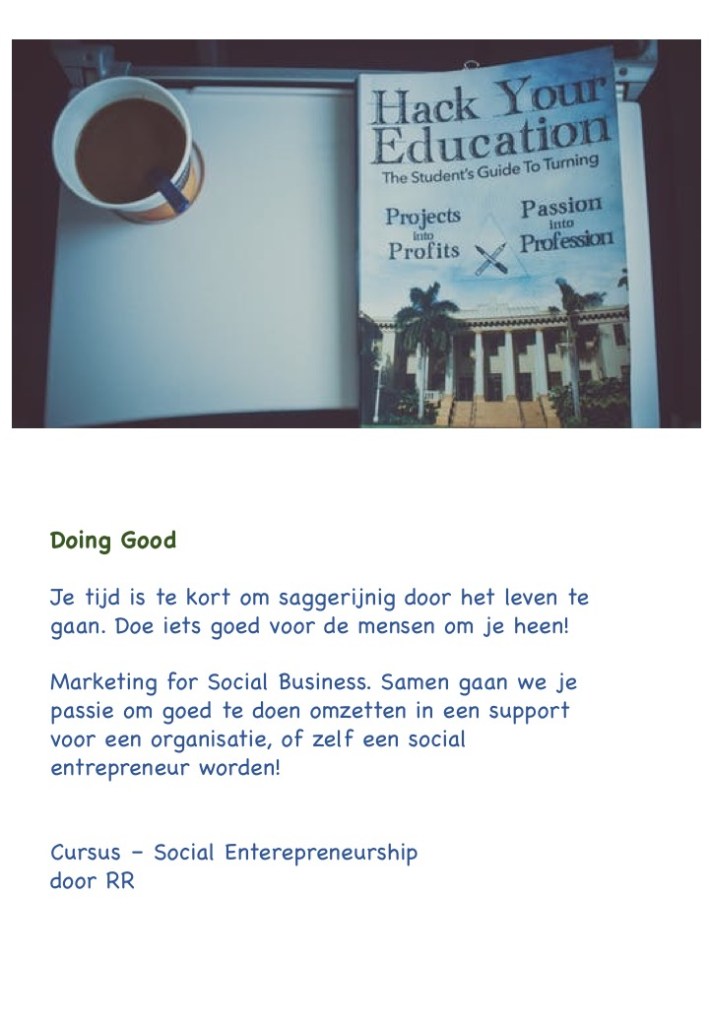 Hack Your Education
The Student's Guide To Turning
Projects into Profits
Passion into Profession

Doing Good

Je tijd is te kort om saggerijnig door het leven te gaan. Doe iets goed voor de mensen om je heen!

Marketing for Social Business. Samen gaan we je passie om goed te doen omzetten in een support voor een organisatie, of zelf een social entrepreneur worden!

Cursus - Social Enterepreneurship
door RR